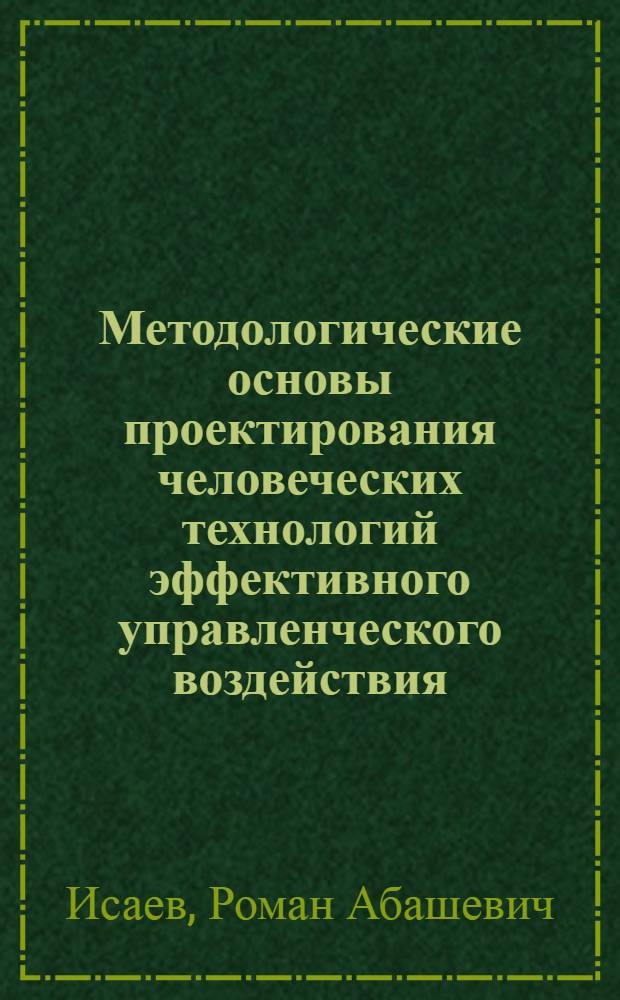 Методологические основы проектирования человеческих технологий эффективного управленческого воздействия

Исаев, Роман Абашевич